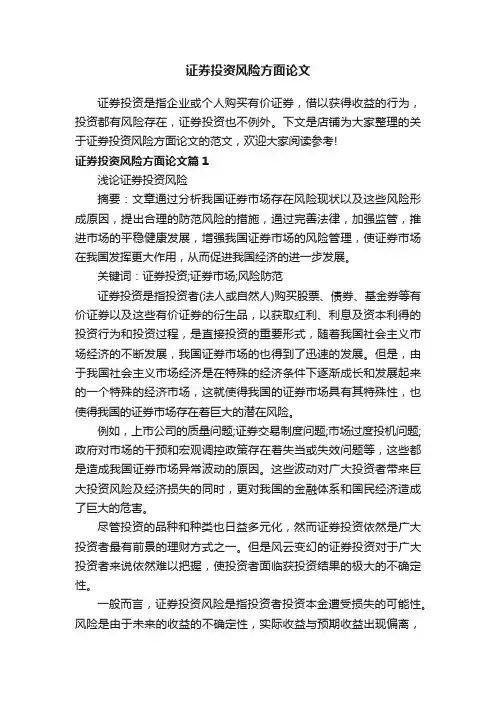 证券投资风险方面论文

证券投资是指企业或个人购买有价证券，借以获得收益的行为，投资都有风险存在，证券投资也不例外。下文是店铺为大家整理的关于证券投资风险方面论文的范文，欢迎大家阅读参考!

证券投资风险方面论文篇1

浅论证券投资风险

摘要：文章通过分析我国证券市场存在风险现状以及这些风险形成原因，提出合理的防范风险的措施，通过完善法律，加强监管，推进市场的平稳健康发展，增强我国证券市场的风险管理，使证券市场在我国发挥更大作用，从而促进我国经济的进一步发展。

关键词：证券投资;证券市场;风险防范

证券投资是指投资者(法人或自然人)购买股票、债券、基金券等有价证券以及这些有价证券的衍生品，以获取红利、利息及资本利得的投资行为和投资过程，是直接投资的重要形式，随着我国社会主义市场经济的不断发展，我国证券市场的也得到了迅速的发展。但是，由于我国社会主义市场经济是在特殊的经济条件下逐渐成长和发展起来的一个特殊的经济市场，这就使得我国的证券市场具有其特殊性，也使得我国的证券市场存在着巨大的潜在风险。

例如，上市公司的质量问题;证券交易制度问题;市场过度投机问题;政府对市场的干预和宏观调控政策存在着失当或失效问题等，这些都是造成我国证券市场异常波动的原因。这些波动对广大投资者带来巨大投资风险及经济损失的同时，更对我国的金融体系和国民经济造成了巨大的危害。

尽管投资的品种和种类也日益多元化，然而证券投资依然是广大投资者最有前景的理财方式之一。但是风云变幻的证券投资对于广大投资者来说依然难以把握，使投资者面临获投资结果的极大的不确定性。

一般而言，证券投资风险是指投资者投资本金遭受损失的可能性。风险是由于未来的收益的不确定性，实际收益与预期收益出现偏离，